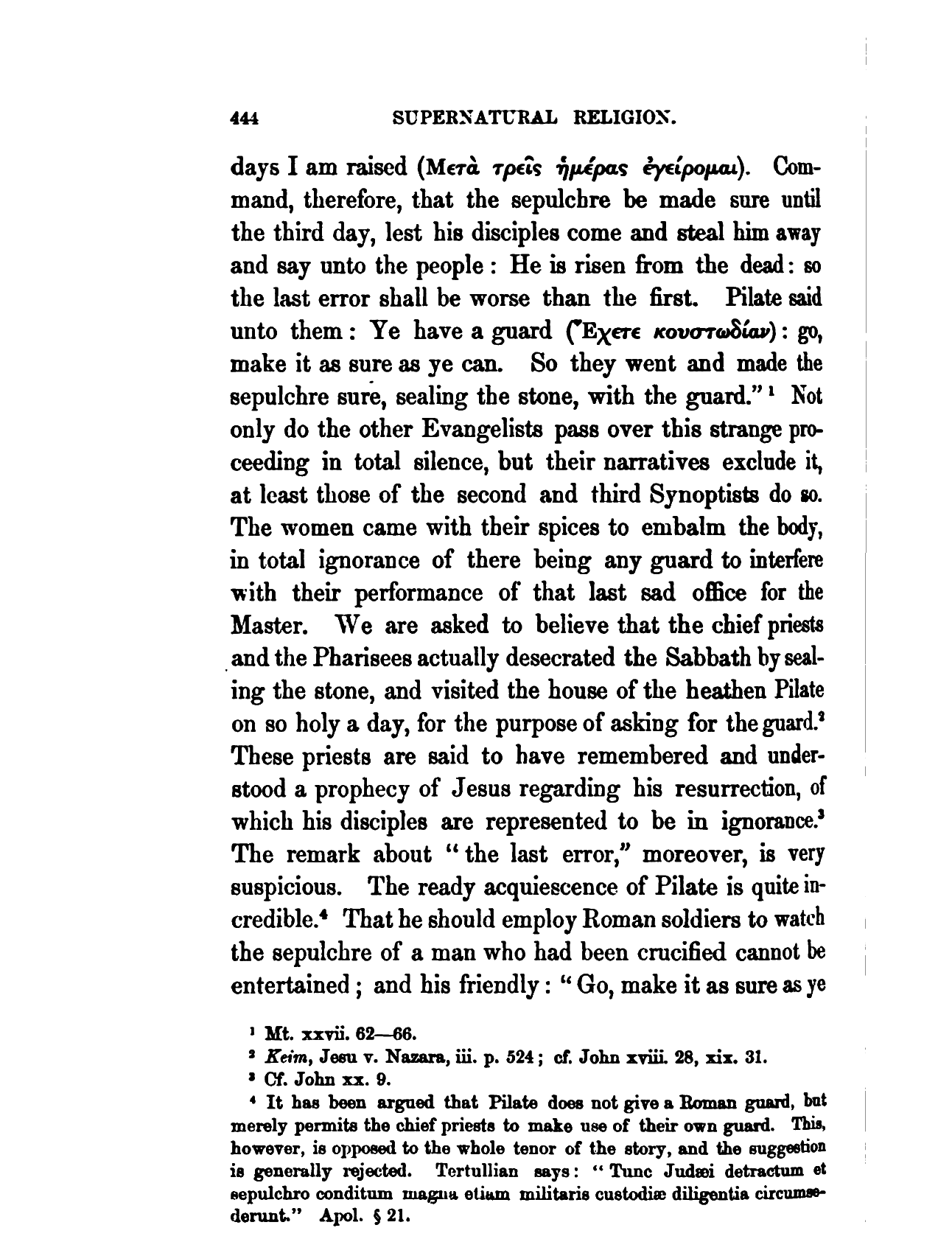 444 SUPERNATURAL RELIGION.

days I am raised (Μετὰ τρεῖς ἡμέρας ἐγείρομαι). Command, therefore, that the sepulchre be made sure until the third day, lest his disciples come and steal him away and say unto the people: He is risen from the dead: so the last error shall be worse than the first. Pilate said unto them: Ye have a guard (Ἔχετε κουστωδίαν): go, make it as sure as ye can. So they went and made the sepulchre sure, sealing the stone, with the guard."¹ Not only do the other Evangelists pass over this strange proceeding in total silence, but their narratives exclude it, at least those of the second and third Synoptists do so. The women came with their spices to embalm the body, in total ignorance of there being any guard to interfere with their performance of that last sad office for the Master. We are asked to believe that the chief priests and the Pharisees actually desecrated the Sabbath by sealing the stone, and visited the house of the heathen Pilate on so holy a day, for the purpose of asking for the guard.² These priests are said to have remembered and understood a prophecy of Jesus regarding his resurrection, of which his disciples are represented to be in ignorance.³ The remark about "the last error," moreover, is very suspicious. The ready acquiescence of Pilate is quite incredible.⁴ That he should employ Roman soldiers to watch the sepulchre of a man who had been crucified cannot be entertained; and his friendly: "Go, make it as sure as ye

¹ Mt. xxvii. 62—66.

² Keim, Jesu v. Nazara, iii. p. 524; cf. John xviii. 28, xix. 31.

³ Cf. John xx. 9.

⁴ It has been argued that Pilate does not give a Roman guard, but merely permits the chief priests to make use of their own guard. This, however, is opposed to the whole tenor of the story, and the suggestion is generally rejected. Tertullian says: "Tunc Judæi detractum et sepulchro conditum magna etiam militaris custodiæ diligentia circumsederunt." Apol. § 21.